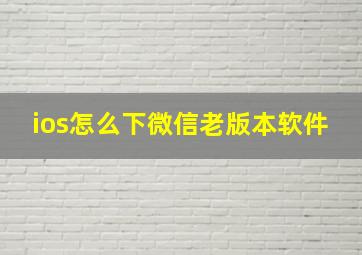 ios怎么下微信老版本软件